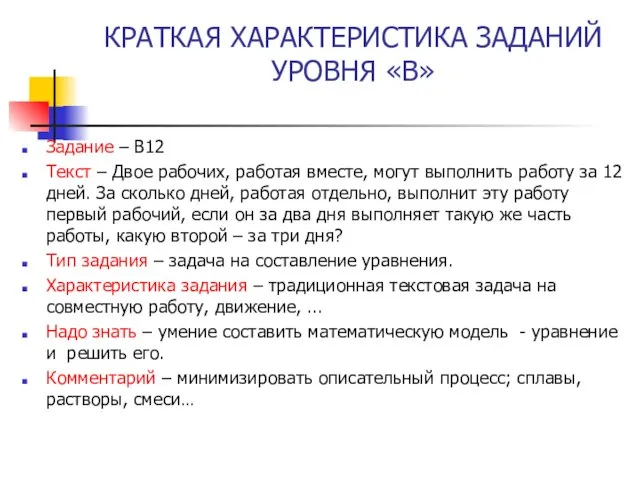 КРАТКАЯ ХАРАКТЕРИСТИКА ЗАДАНИЙ УРОВНЯ «В»

Задание – В12

Текст – Двое рабочих, работая вместе, могут выполнить работу за 12 дней. За сколько дней, работая отдельно, выполнит эту работу первый рабочий, если он за два дня выполняет такую же часть работы, какую второй – за три дня?

Тип задания – задача на составление уравнения.

Характеристика задания – традиционная текстовая задача на совместную работу, движение, …

Надо знать – умение составить математическую модель - уравнение и решить его.

Комментарий – минимизировать описательный процесс; сплавы, растворы, смеси…